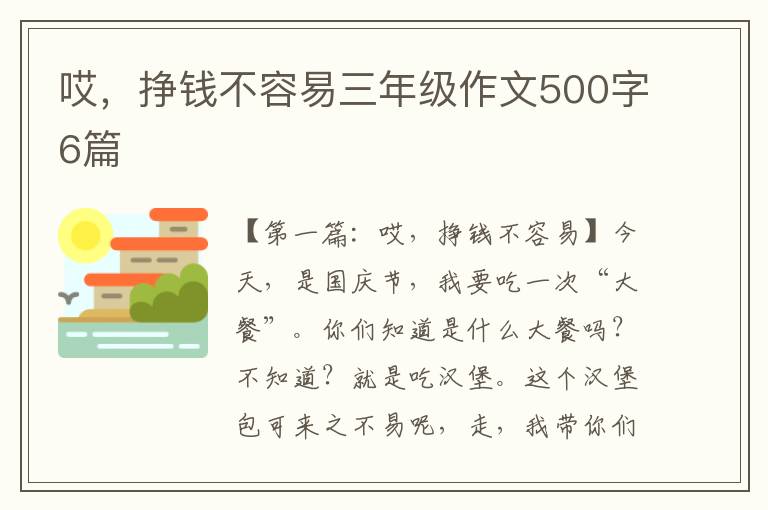 哎，挣钱不容易三年级作文500字6篇

【第一篇：哎，挣钱不容易】今天，是国庆节，我要吃一次“大餐”。你们知道是什么大餐吗？不知道？就是吃汉堡。这个汉堡包可来之不易呢，走，我带你们